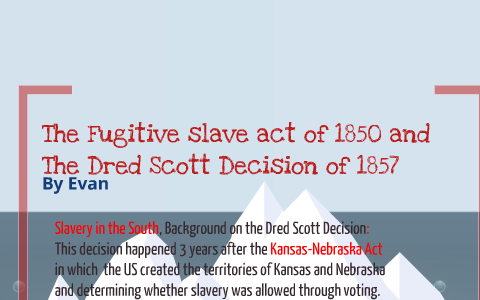 The Fugitive Slave act of 1850 and The Dred Scott Decision of 1857
By Evan

Slavery in the South, Background on the Dred Scott Decision:
This decision happened 3 years after the Kansas-Nebraska Act in which the US created the territories of Kansas and Nebraska and determining whether slavery was allowed through voting.